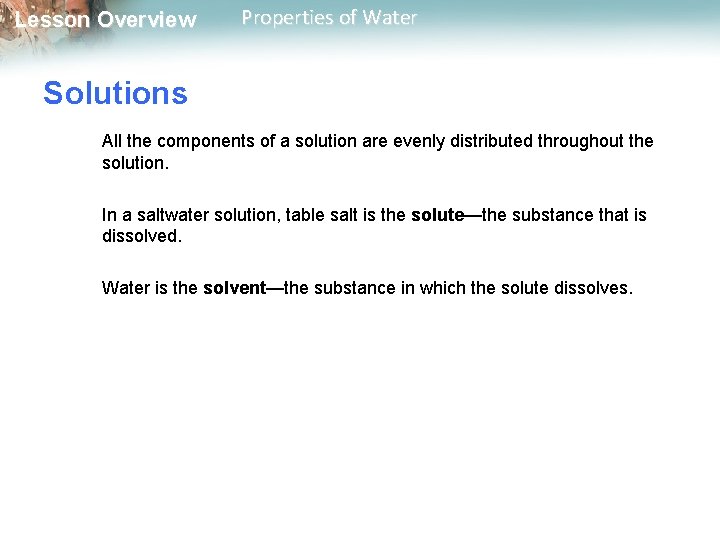 Lesson Overview Properties of Water

Solutions

All the components of a solution are evenly distributed throughout the solution.

In a saltwater solution, table salt is the solute—the substance that is dissolved.

Water is the solvent—the substance in which the solute dissolves.